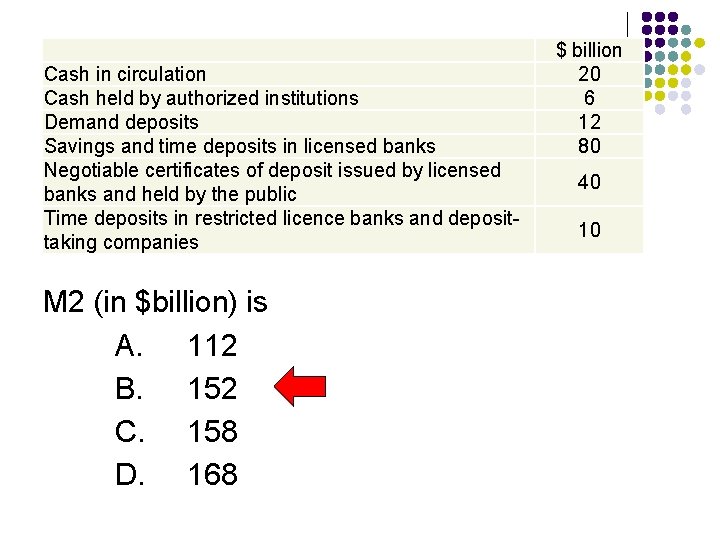 |  | $ billion |
|---|---|
| Cash in circulation | 20 |
| Cash held by authorized institutions | 6 |
| Demand deposits | 12 |
| Savings and time deposits in licensed banks | 80 |
| Negotiable certificates of deposit issued by licensed banks and held by the public | 40 |
| Time deposits in restricted licence banks and deposit-taking companies | 10 |

M2 (in $billion) is

A. 112

B. 152

C. 158

D. 168